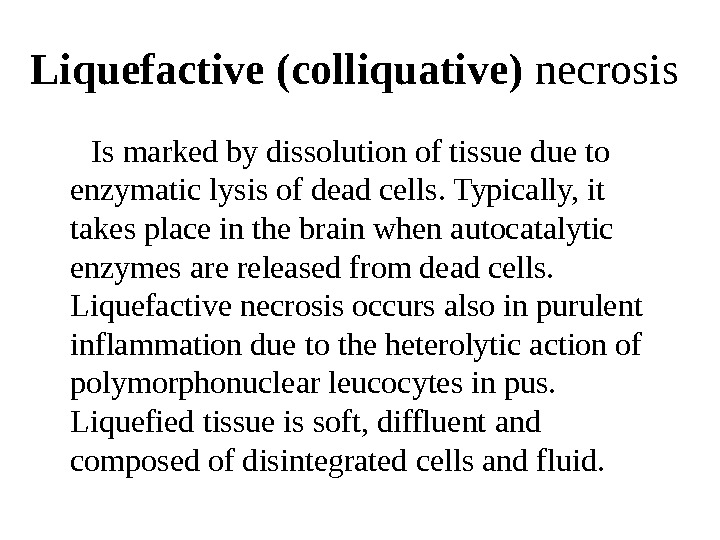 Liquefactive (colliquative) necrosis

Is marked by dissolution of tissue due to enzymatic lysis of dead cells. Typically, it takes place in the brain when autocatalytic enzymes are released from dead cells. Liquefactive necrosis occurs also in purulent inflammation due to the heterolytic action of polymorphonuclear leucocytes in pus. Liquefied tissue is soft, diffluent and composed of disintegrated cells and fluid.